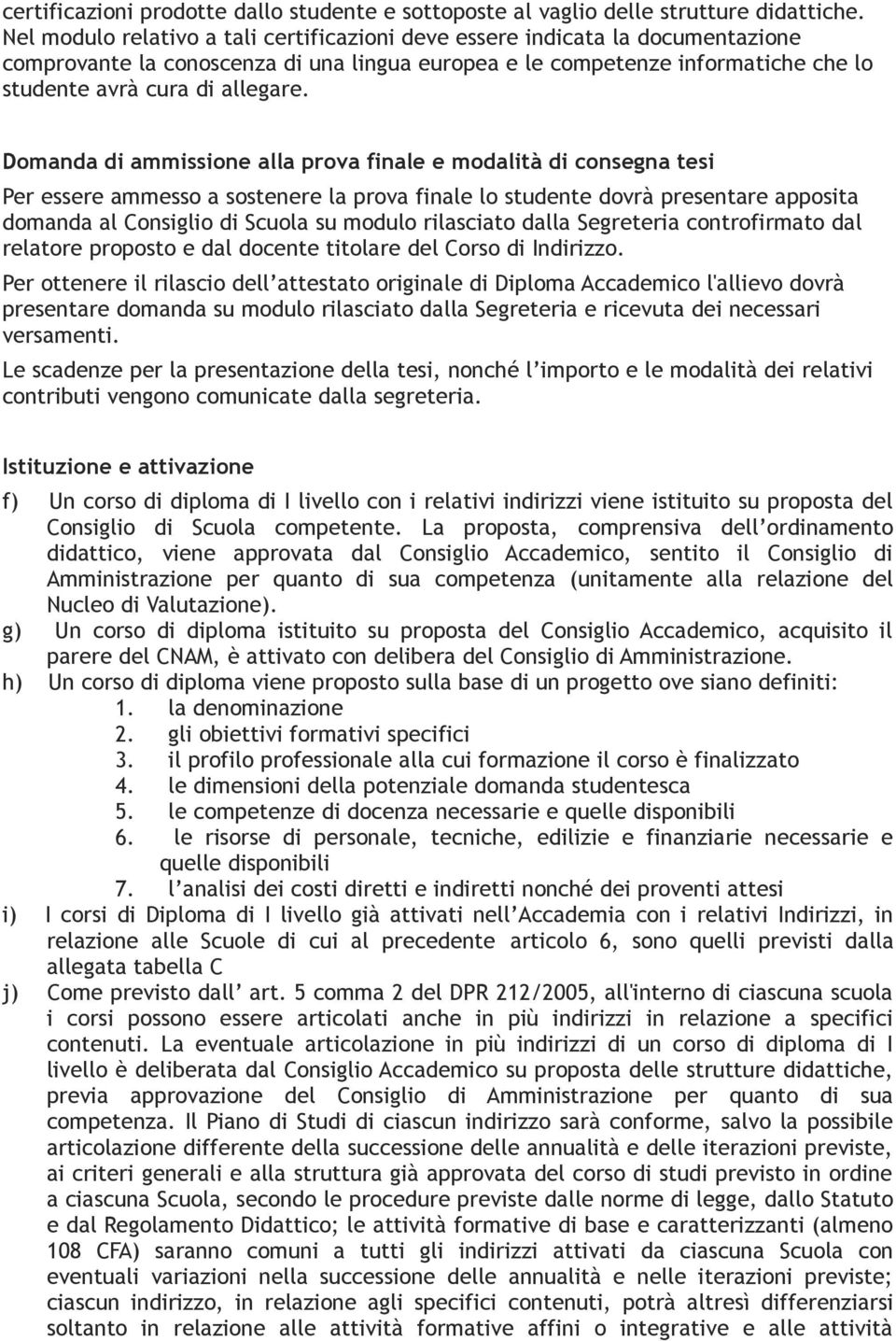 certificazioni prodotte dallo studente e sottoposte al vaglio delle strutture didattiche. Nel modulo relativo a tali certificazioni deve essere indicata la documentazione comprovante la conoscenza di una lingua europea e le competenze informatiche che lo studente avrà cura di allegare.

Domanda di ammissione alla prova finale e modalità di consegna tesi

Per essere ammesso a sostenere la prova finale lo studente dovrà presentare apposita domanda al Consiglio di Scuola su modulo rilasciato dalla Segreteria controfirmato dal relatore proposto e dal docente titolare del Corso di Indirizzo.

Per ottenere il rilascio dell'attestato originale di Diploma Accademico l'allievo dovrà presentare domanda su modulo rilasciato dalla Segreteria e ricevuta dei necessari versamenti.

Le scadenze per la presentazione della tesi, nonché l'importo e le modalità dei relativi contributi vengono comunicate dalla segreteria.

Istituzione e attivazione

f) Un corso di diploma di I livello con i relativi indirizzi viene istituito su proposta del Consiglio di Scuola competente. La proposta, comprensiva dell'ordinamento didattico, viene approvata dal Consiglio Accademico, sentito il Consiglio di Amministrazione per quanto di sua competenza (unitamente alla relazione del Nucleo di Valutazione).

g) Un corso di diploma istituito su proposta del Consiglio Accademico, acquisito il parere del CNAM, è attivato con delibera del Consiglio di Amministrazione.

h) Un corso di diploma viene proposto sulla base di un progetto ove siano definiti:
1. la denominazione
2. gli obiettivi formativi specifici
3. il profilo professionale alla cui formazione il corso è finalizzato
4. le dimensioni della potenziale domanda studentesca
5. le competenze di docenza necessarie e quelle disponibili
6. le risorse di personale, tecniche, edilizie e finanziarie necessarie e quelle disponibili
7. l'analisi dei costi diretti e indiretti nonché dei proventi attesi

i) I corsi di Diploma di I livello già attivati nell'Accademia con i relativi Indirizzi, in relazione alle Scuole di cui al precedente articolo 6, sono quelli previsti dalla allegata tabella C

j) Come previsto dall' art. 5 comma 2 del DPR 212/2005, all'interno di ciascuna scuola i corsi possono essere articolati anche in più indirizzi in relazione a specifici contenuti. La eventuale articolazione in più indirizzi di un corso di diploma di I livello è deliberata dal Consiglio Accademico su proposta delle strutture didattiche, previa approvazione del Consiglio di Amministrazione per quanto di sua competenza. Il Piano di Studi di ciascun indirizzo sarà conforme, salvo la possibile articolazione differente della successione delle annualità e delle iterazioni previste, ai criteri generali e alla struttura già approvata del corso di studi previsto in ordine a ciascuna Scuola, secondo le procedure previste dalle norme di legge, dallo Statuto e dal Regolamento Didattico; le attività formative di base e caratterizzanti (almeno 108 CFA) saranno comuni a tutti gli indirizzi attivati da ciascuna Scuola con eventuali variazioni nella successione delle annualità e nelle iterazioni previste; ciascun indirizzo, in relazione agli specifici contenuti, potrà altresì differenziarsi soltanto in relazione alle attività formative affini o integrative e alle attività